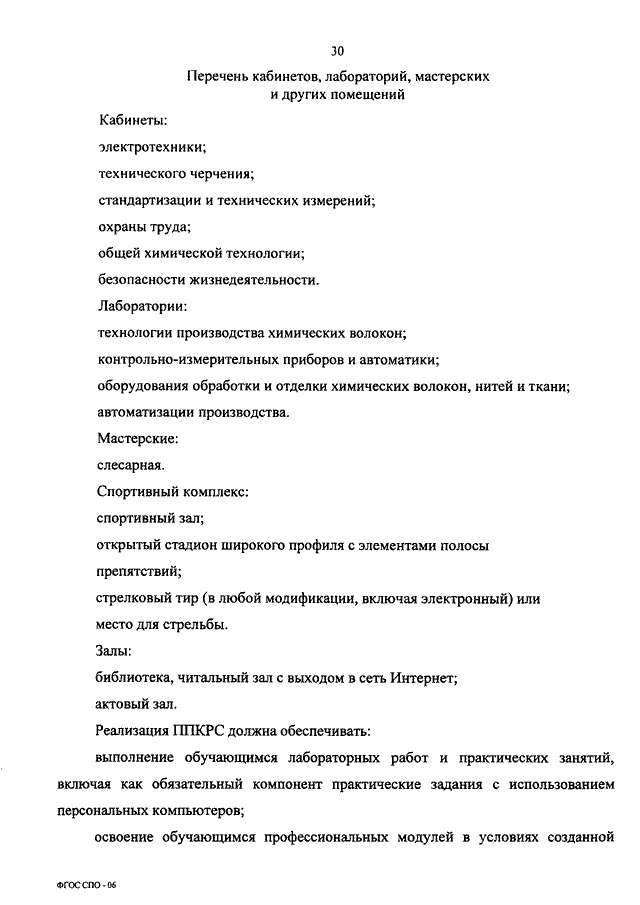 30

Перечень кабинетов, лабораторий, мастерских и других помещений

Кабинеты:

электротехники;

технического черчения;

стандартизации и технических измерений;

охраны труда;

общей химической технологии;

безопасности жизнедеятельности.

Лаборатории:

технологии производства химических волокон;

контрольно-измерительных приборов и автоматики;

оборудования обработки и отделки химических волокон, нитей и ткани;

автоматизации производства.

Мастерские:

слесарная.

Спортивный комплекс:

спортивный зал;

открытый стадион широкого профиля с элементами полосы препятствий;

стрелковый тир (в любой модификации, включая электронный) или место для стрельбы.

Залы:

библиотека, читальный зал с выходом в сеть Интернет;

актовый зал.

Реализация ППКРС должна обеспечивать:

выполнение обучающимся лабораторных работ и практических занятий, включая как обязательный компонент практические задания с использованием персональных компьютеров;

освоение обучающимся профессиональных модулей в условиях созданной

ФГОС СПО - 06